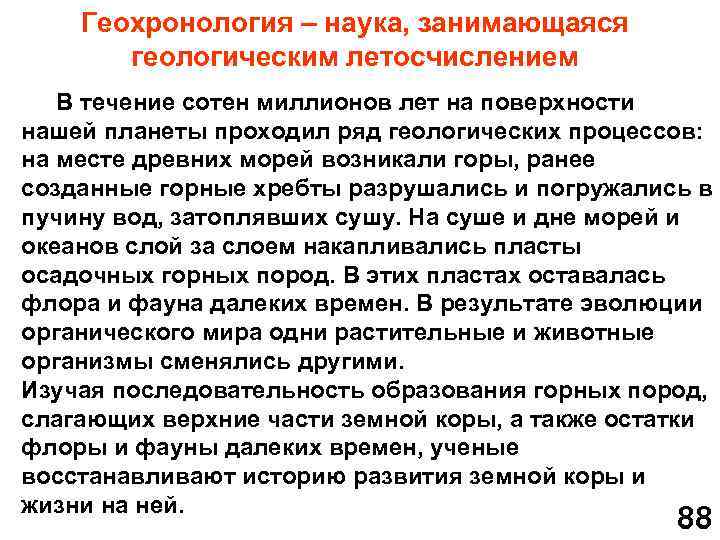 Геохронология – наука, занимающаяся геологическим летосчислением

В течение сотен миллионов лет на поверхности нашей планеты проходил ряд геологических процессов: на месте древних морей возникали горы, ранее созданные горные хребты разрушались и погружались в пучину вод, затоплявших сушу. На суше и дне морей и океанов слой за слоем накапливались пласты осадочных горных пород. В этих пластах оставалась флора и фауна далеких времен. В результате эволюции органического мира одни растительные и животные организмы сменялись другими.
Изучая последовательность образования горных пород, слагающих верхние части земной коры, а также остатки флоры и фауны далеких времен, ученые восстанавливают историю развития земной коры и жизни на ней.

88